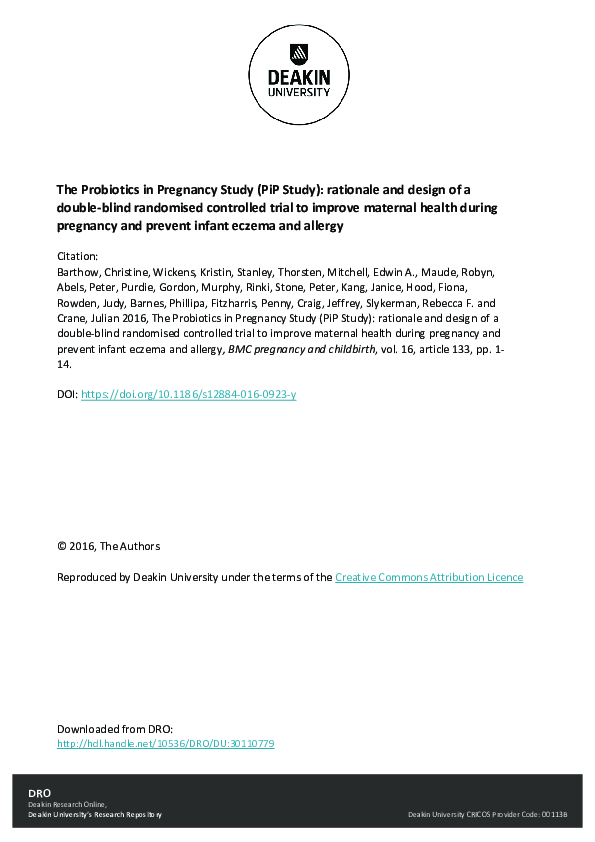 DEAKIN
UNIVERSITY

The Probiotics in Pregnancy Study (PiP Study): rationale and design of a double-blind randomised controlled trial to improve maternal health during pregnancy and prevent infant eczema and allergy

Citation:
Barthow, Christine, Wickens, Kristin, Stanley, Thorsten, Mitchell, Edwin A., Maude, Robyn, Abels, Peter, Purdie, Gordon, Murphy, Rinki, Stone, Peter, Kang, Janice, Hood, Fiona, Rowden, Judy, Barnes, Phillipa, Fitzharris, Penny, Craig, Jeffrey, Slykerman, Rebecca F. and Crane, Julian 2016, The Probiotics in Pregnancy Study (PiP Study): rationale and design of a double-blind randomised controlled trial to improve maternal health during pregnancy and prevent infant eczema and allergy, BMC pregnancy and childbirth, vol. 16, article 133, pp. 1-14.

DOI: https://doi.org/10.1186/s12884-016-0923-y

© 2016, The Authors

Reproduced by Deakin University under the terms of the Creative Commons Attribution Licence

Downloaded from DRO:
http://hdl.handle.net/10536/DRO/DU:30110779

DRO
Deakin Research Online,
Deakin University's Research Repository

Deakin University CRICOS Provider Code: 00113B